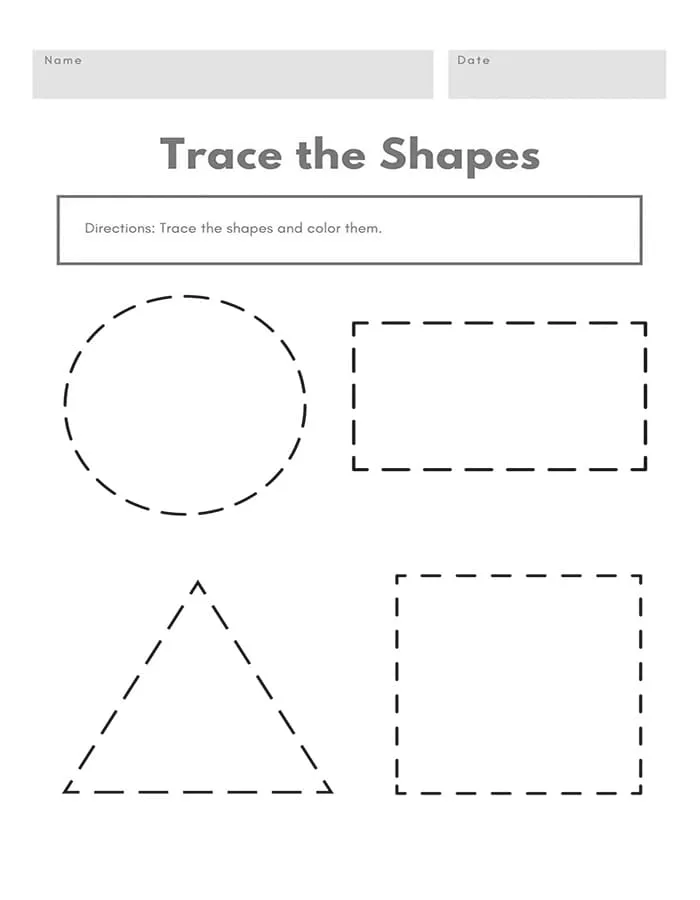 Name

Date

Trace the Shapes

Directions: Trace the shapes and color them.